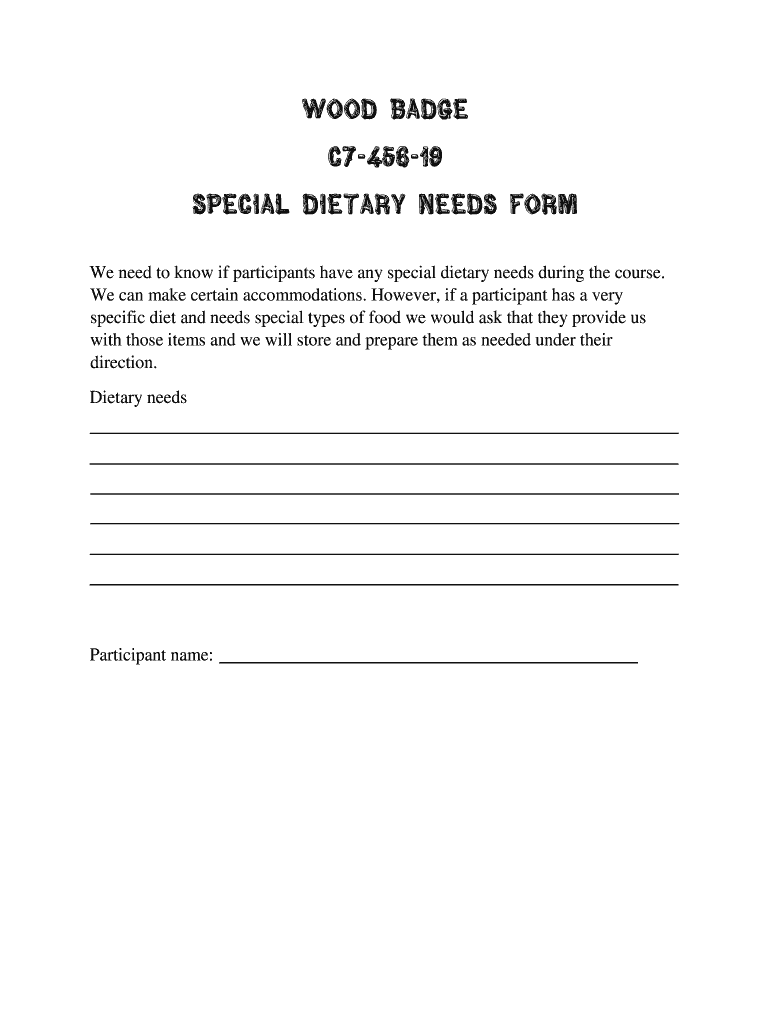 WOOD BADGE

C7-456-19

SPECIAL DIETARY NEEDS FORM

We need to know if participants have any special dietary needs during the course. We can make certain accommodations. However, if a participant has a very specific diet and needs special types of food we would ask that they provide us with those items and we will store and prepare them as needed under their direction.

Dietary needs

Participant name: